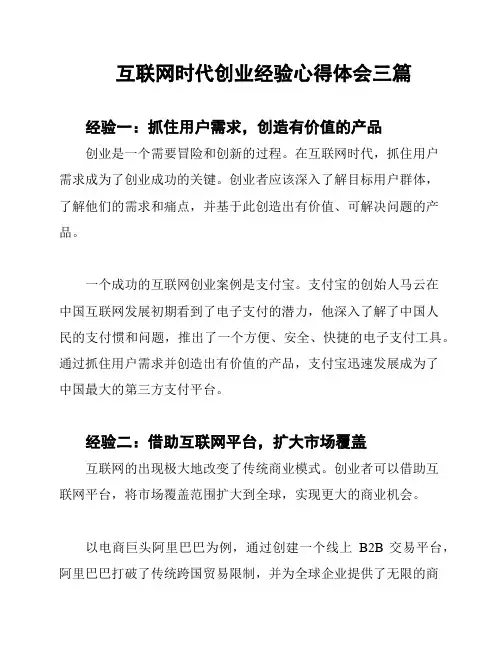 互联网时代创业经验心得体会三篇

经验一：抓住用户需求，创造有价值的产品

创业是一个需要冒险和创新的过程。在互联网时代，抓住用户需求成为了创业成功的关键。创业者应该深入了解目标用户群体，了解他们的需求和痛点，并基于此创造出有价值、可解决问题的产品。

一个成功的互联网创业案例是支付宝。支付宝的创始人马云在中国互联网发展初期看到了电子支付的潜力，他深入了解了中国人民的支付惯和问题，推出了一个方便、安全、快捷的电子支付工具。通过抓住用户需求并创造出有价值的产品，支付宝迅速发展成为了中国最大的第三方支付平台。

经验二：借助互联网平台，扩大市场覆盖

互联网的出现极大地改变了传统商业模式。创业者可以借助互联网平台，将市场覆盖范围扩大到全球，实现更大的商业机会。

以电商巨头阿里巴巴为例，通过创建一个线上 B2B 交易平台，阿里巴巴打破了传统跨国贸易限制，并为全球企业提供了无限的商